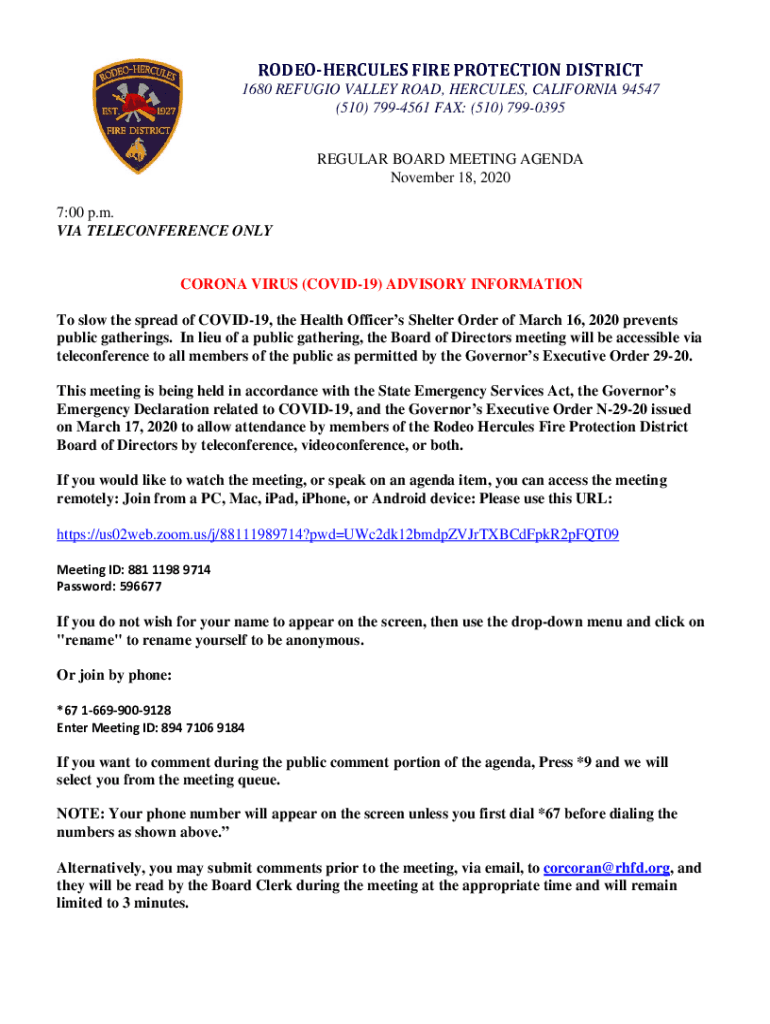 RODEO-HERCULES
EST. 1927
FIRE DISTRICT

RODEO-HERCULES FIRE PROTECTION DISTRICT
1680 REFUGIO VALLEY ROAD, HERCULES, CALIFORNIA 94547
(510) 799-4561 FAX: (510) 799-0395

REGULAR BOARD MEETING AGENDA
November 18, 2020

7:00 p.m.
VIA TELECONFERENCE ONLY

CORONA VIRUS (COVID-19) ADVISORY INFORMATION

To slow the spread of COVID-19, the Health Officer's Shelter Order of March 16, 2020 prevents public gatherings. In lieu of a public gathering, the Board of Directors meeting will be accessible via teleconference to all members of the public as permitted by the Governor's Executive Order 29-20.

This meeting is being held in accordance with the State Emergency Services Act, the Governor's Emergency Declaration related to COVID-19, and the Governor's Executive Order N-29-20 issued on March 17, 2020 to allow attendance by members of the Rodeo Hercules Fire Protection District Board of Directors by teleconference, videoconference, or both.

If you would like to watch the meeting, or speak on an agenda item, you can access the meeting remotely: Join from a PC, Mac, iPad, iPhone, or Android device: Please use this URL:

https://us02web.zoom.us/j/88111989714?pwd=UWc2dk12bmdpZVJrTXBCdFpkR2pFQT09

Meeting ID: 881 1198 9714
Password: 596677

If you do not wish for your name to appear on the screen, then use the drop-down menu and click on "rename" to rename yourself to be anonymous.

Or join by phone:

*67 1-669-900-9128
Enter Meeting ID: 894 7106 9184

If you want to comment during the public comment portion of the agenda, Press *9 and we will select you from the meeting queue.

NOTE: Your phone number will appear on the screen unless you first dial *67 before dialing the numbers as shown above."

Alternatively, you may submit comments prior to the meeting, via email, to corcoran@rhfd.org, and they will be read by the Board Clerk during the meeting at the appropriate time and will remain limited to 3 minutes.